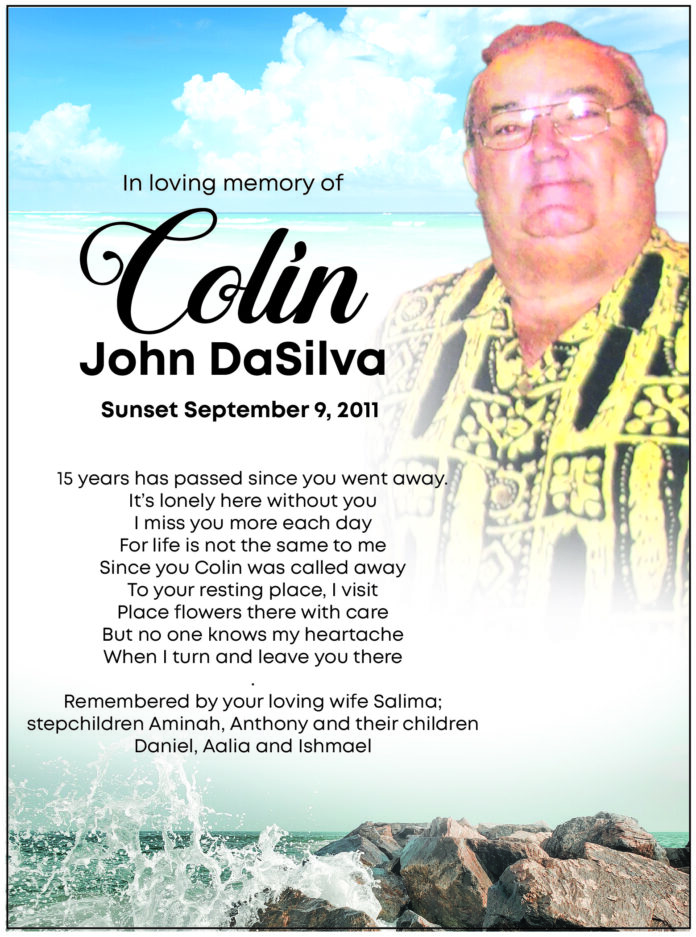 In loving memory of

Colin

John DaSilva

Sunset September 9, 2011

15 years has passed since you went away.
It's lonely here without you
I miss you more each day
For life is not the same to me
Since you Colin was called away
To your resting place, I visit
Place flowers there with care
But no one knows my heartache
When I turn and leave you there
.
Remembered by your loving wife Salima;
stepchildren Aminah, Anthony and their children
Daniel, Aalia and Ishmael